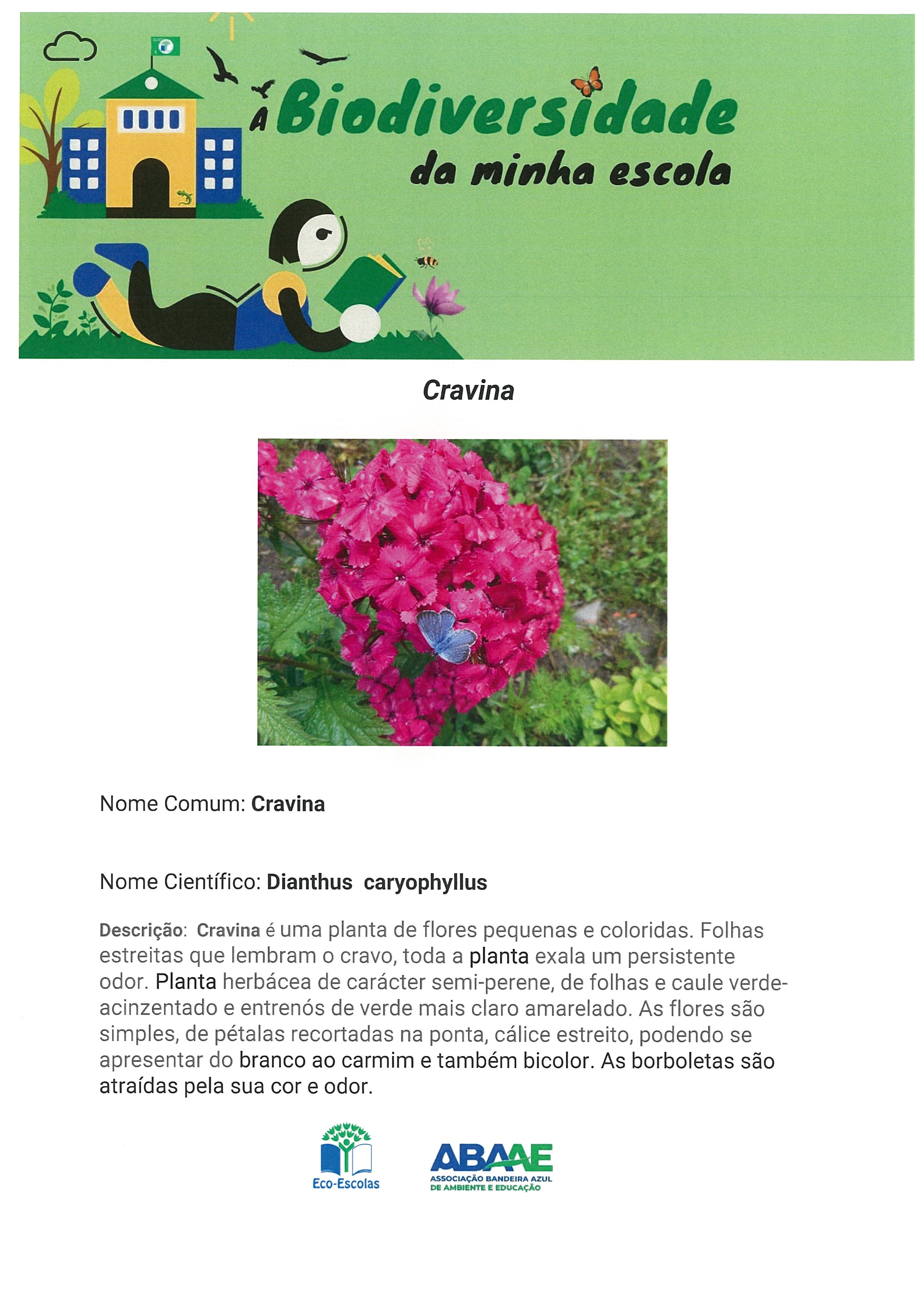 A Biodiversidade da minha escola

Cravina

Nome Comum: Cravina

Nome Científico: Dianthus caryophyllus

Descrição: Cravina é uma planta de flores pequenas e coloridas. Folhas estreitas que lembram o cravo, toda a planta exala um persistente odor. Planta herbácea de carácter semi-perene, de folhas e caule verde-acinzentado e entrenós de verde mais claro amarelado. As flores são simples, de pétalas recortadas na ponta, cálice estreito, podendo se apresentar do branco ao carmim e também bicolor. As borboletas são atraídas pela sua cor e odor.

Eco-Escolas

ABAAE
ASSOCIAÇÃO BANDEIRA AZUL DE AMBIENTE E EDUCAÇÃO